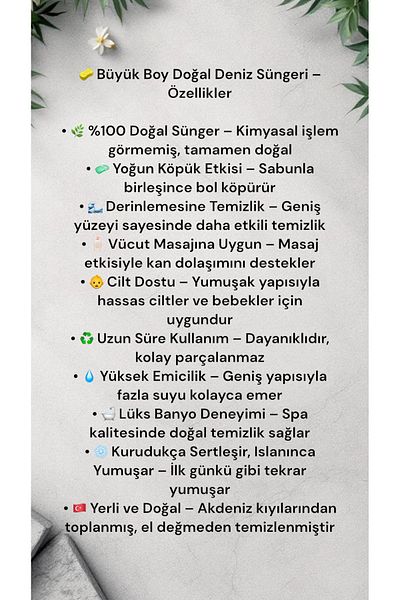 🧽 Büyük Boy Doğal Deniz Süngeri – Özellikler

• 🌿 %100 Doğal Sünger – Kimyasal işlem görmemiş, tamamen doğal
• 🧼 Yoğun Köpük Etkisi – Sabunla birleşince bol köpürür
• 🌊 Derinlemesine Temizlik – Geniş yüzeyi sayesinde daha etkili temizlik
• 🧴 Vücut Masajına Uygun – Masaj etkisiyle kan dolaşımını destekler
• 👶 Cilt Dostu – Yumuşak yapısıyla hassas ciltler ve bebekler için uygundur
• ♻️ Uzun Süre Kullanım – Dayanıklıdır, kolay parçalanmaz
• 💧 Yüksek Emicilik – Geniş yapısıyla fazla suyu kolayca emer
• 🛁 Lüks Banyo Deneyimi – Spa kalitesinde doğal temizlik sağlar
• ❄️ Kurudukça Sertleşir, Islanınca Yumuşar – İlk günkü gibi tekrar yumuşar
• 🇹🇷 Yerli ve Doğal – Akdeniz kıyılarından toplanmış, el değmeden temizlenmiştir